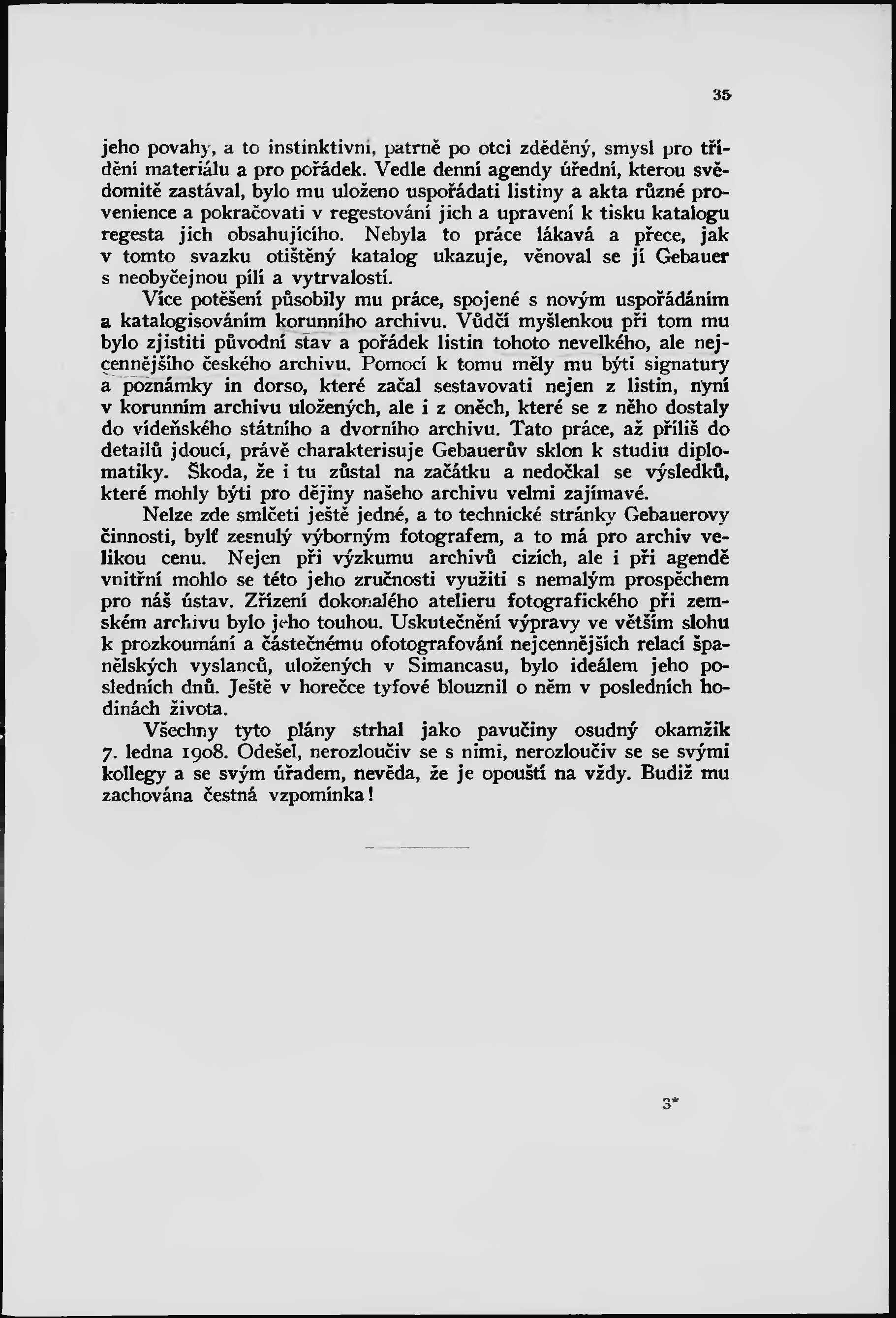 35

jeho povahy, a to instinktivní, patrně po otci zděděný, smysl pro třídění materiálu a pro pořádek. Vedle denní agendy úřední, kterou svědomitě zastával, bylo mu uloženo uspořádati listiny a akta různé provenience a pokračovati v regestování jich a upravení k tisku katalogu regesta jich obsahujícího. Nebyla to práce lákavá a přece, jak v tomto svazku otištěný katalog ukazuje, věnoval se jí Gebauer s neobyčejnou pílí a vytrvalostí.

Více potěšení působily mu práce, spojené s novým uspořádáním a katalogisováním korunního archivu. Vůdčí myšlenkou při tom mu bylo zjistiti původní stav a pořádek listin tohoto nevelkého, ale nejcennějšího českého archivu. Pomocí k tomu měly mu býti signatury a poznámky in dorso, které začal sestavovati nejen z listin, nyní v korunním archivu uložených, ale i z oněch, které se z něho dostaly do vídeňského státního a dvorního archivu. Tato práce, až příliš do detailů jdoucí, právě charakterisuje Gebauerův sklon k studiu diplomatiky. Škoda, že i tu zůstal na začátku a nedočkal se výsledků, které mohly býti pro dějiny našeho archivu velmi zajímavé.

Nelze zde smlčeti ještě jedné, a to technické stránky Gebauerovy činnosti, bylť zesnulý výborným fotografem, a to má pro archiv velikou cenu. Nejen při výzkumu archivů cizích, ale i při agendě vnitřní mohlo se této jeho zručnosti využiti s nemalým prospěchem pro náš ústav. Zřízení dokonalého atelieru fotografického při zemském archivu bylo jeho touhou. Uskutečnění výpravy ve větším slohu k prozkoumání a částečnému ofotografování nejcennějších relací španělských vyslanců, uložených v Simancasu, bylo ideálem jeho posledních dnů. Ještě v horečce tyfové blouznil o něm v posledních hodinách života.

Všechny tyto plány strhal jako pavučiny osudný okamžik 7. ledna 1908. Odešel, nerozloučiv se s nimi, nerozloučiv se se svými kollegy a se svým úřadem, nevěda, že je opouští na vždy. Budiž mu zachována čestná vzpomínka!

3*